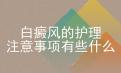 白癜风的护理
注意事项有些什么